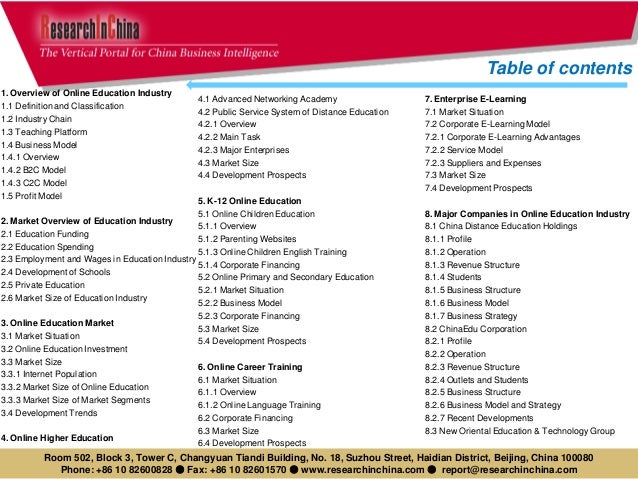 ResearchInChina
The Vertical Portal for China Business Intelligence

Table of contents

1. Overview of Online Education Industry
1.1 Definition and Classification
1.2 Industry Chain
1.3 Teaching Platform
1.4 Business Model
1.4.1 Overview
1.4.2 B2C Model
1.4.3 C2C Model
1.5 Profit Model

2. Market Overview of Education Industry
2.1 Education Funding
2.2 Education Spending
2.3 Employment and Wages in Education Industry
2.4 Development of Schools
2.5 Private Education
2.6 Market Size of Education Industry

3. Online Education Market
3.1 Market Situation
3.2 Online Education Investment
3.3 Market Size
3.3.1 Internet Population
3.3.2 Market Size of Online Education
3.3.3 Market Size of Market Segments
3.4 Development Trends

4. Online Higher Education
4.1 Advanced Networking Academy
4.2 Public Service System of Distance Education
4.2.1 Overview
4.2.2 Main Task
4.2.3 Major Enterprises
4.3 Market Size
4.4 Development Prospects

5. K-12 Online Education
5.1 Online Children Education
5.1.1 Overview
5.1.2 Parenting Websites
5.1.3 Online Children English Training
5.1.4 Corporate Financing
5.2 Online Primary and Secondary Education
5.2.1 Market Situation
5.2.2 Business Model
5.2.3 Corporate Financing
5.3 Market Size
5.4 Development Prospects

6. Online Career Training
6.1 Market Situation
6.1.1 Overview
6.1.2 Online Language Training
6.2 Corporate Financing
6.3 Market Size
6.4 Development Prospects

7. Enterprise E-Learning
7.1 Market Situation
7.2 Corporate E-Learning Model
7.2.1 Corporate E-Learning Advantages
7.2.2 Service Model
7.2.3 Suppliers and Expenses
7.3 Market Size
7.4 Development Prospects

8. Major Companies in Online Education Industry
8.1 China Distance Education Holdings
8.1.1 Profile
8.1.2 Operation
8.1.3 Revenue Structure
8.1.4 Students
8.1.5 Business Structure
8.1.6 Business Model
8.1.7 Business Strategy
8.2 ChinaEdu Corporation
8.2.1 Profile
8.2.2 Operation
8.2.3 Revenue Structure
8.2.4 Outlets and Students
8.2.5 Business Structure
8.2.6 Business Model and Strategy
8.2.7 Recent Developments
8.3 New Oriental Education & Technology Group

Room 502, Block 3, Tower C, Changyuan Tiandi Building, No. 18, Suzhou Street, Haidian District, Beijing, China 100080
Phone: +86 10 82600828 ● Fax: +86 10 82601570 ● www.researchinchina.com ● report@researchinchina.com